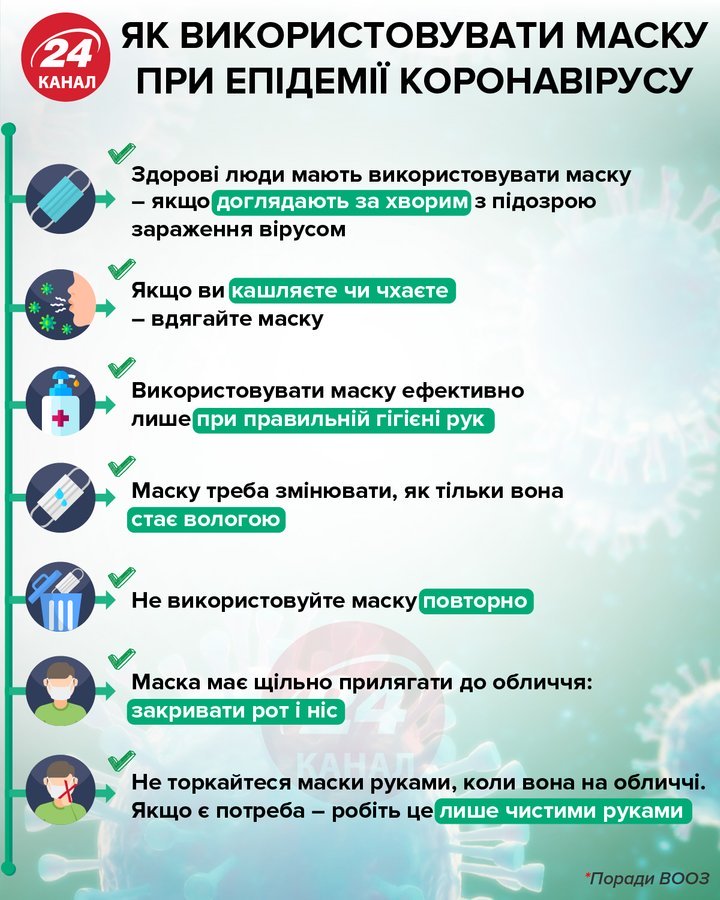 24 КАНАЛ

ЯК ВИКОРИСТОВУВАТИ МАСКУ ПРИ ЕПІДЕМІЇ КОРОНАВІРУСУ

Здорові люди мають використовувати маску – якщо доглядають за хворим з підозрою зараження вірусом

Якщо ви кашляєте чи чхаєте – вдягайте маску

Використовувати маску ефективно лише при правильній гігієні рук

Маску треба змінювати, як тільки вона стає вологою

Не використовуйте маску повторно

Маска має щільно прилягати до обличчя: закривати рот і ніс

Не торкайтеся маски руками, коли вона на обличчі. Якщо є потреба – робіть це лише чистими руками

24 КАНАЛ

*Поради ВООЗ